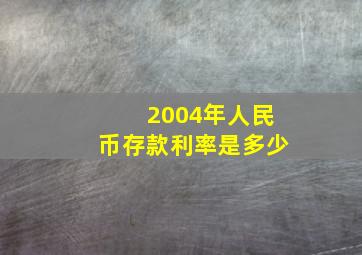 2004年人民币存款利率是多少